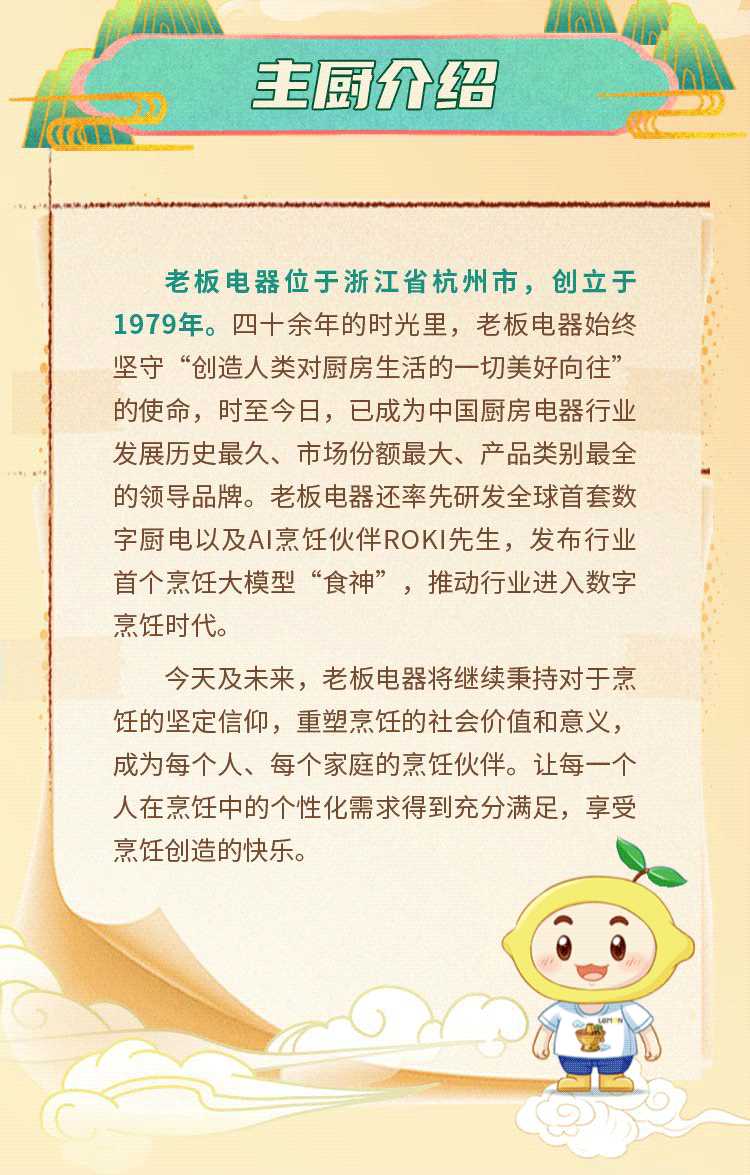 主厨介绍

老板电器位于浙江省杭州市，创立于1979年。四十余年的时光里，老板电器始终坚守“创造人类对厨房生活的一切美好向往”的使命，时至今日，已成为中国厨房电器行业发展历史最久、市场份额最大、产品类别最全的领导品牌。老板电器还率先研发全球首套数字厨电以及AI烹饪伙伴ROKI先生，发布行业首个烹饪大模型“食神”，推动行业进入数字烹饪时代。

今天及未来，老板电器将继续秉持对于烹饪的坚定信仰，重塑烹饪的社会价值和意义，成为每个人、每个家庭的烹饪伙伴。让每一个人在烹饪中的个性化需求得到充分满足，享受烹饪创造的快乐。